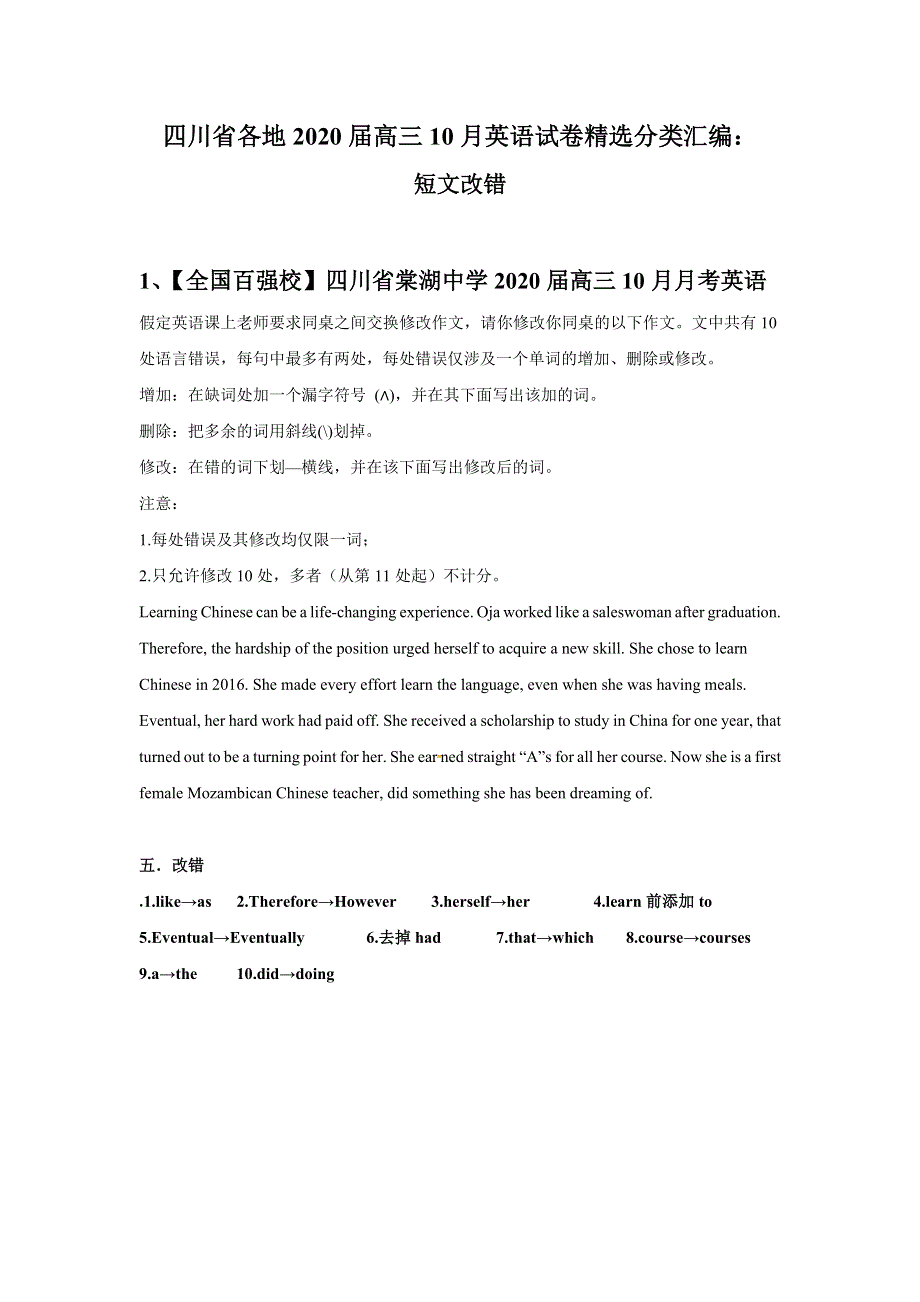 四川省各地 2020 届高三 10 月英语试卷精选分类汇编：
短文改错

1、【全国百强校】四川省棠湖中学 2020 届高三 10 月月考英语

假定英语课上老师要求同桌之间交换修改作文，请你修改你同桌的以下作文。文中共有 10 处语言错误，每句中最多有两处，每处错误仅涉及一个单词的增加、删除或修改。

增加：在缺词处加一个漏字符号 (∧)，并在其下面写出该加的词。

删除：把多余的词用斜线(\)划掉。

修改：在错的词下划—横线，并在该下面写出修改后的词。

注意：

1.每处错误及其修改均仅限一词；

2.只允许修改 10 处，多者（从第 11 处起）不计分。

Learning Chinese can be a life-changing experience. Oja worked like a saleswoman after graduation. Therefore, the hardship of the position urged herself to acquire a new skill. She chose to learn Chinese in 2016. She made every effort learn the language, even when she was having meals. Eventual, her hard work had paid off. She received a scholarship to study in China for one year, that turned out to be a turning point for her. She earned straight “A”s for all her course. Now she is a first female Mozambican Chinese teacher, did something she has been dreaming of.

五．改错

.1.like→as 2.Therefore→However 3.herself→her 4.learn 前添加 to

5.Eventual→Eventually 6.去掉 had 7.that→which 8.course→courses

9.a→the 10.did→doing